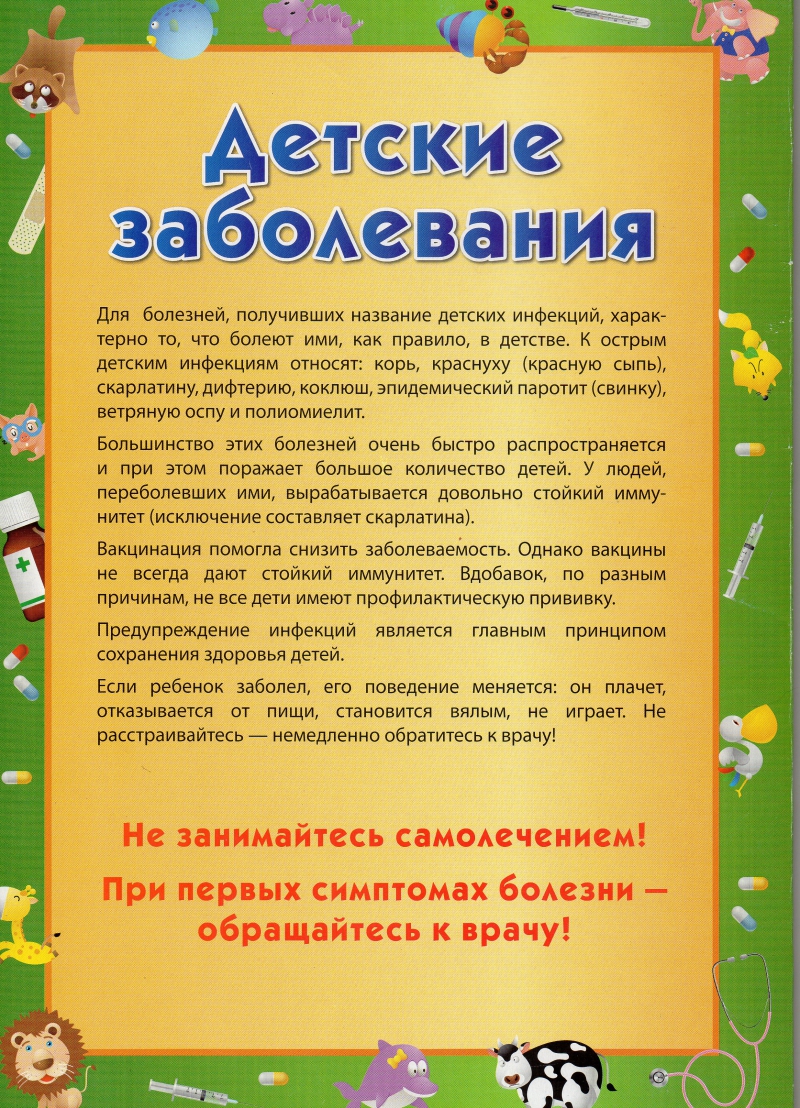 Детские заболевания

Для болезней, получивших название детских инфекций, характерно то, что болеют ими, как правило, в детстве. К острым детским инфекциям относят: корь, краснуху (красную сыпь), скарлатину, дифтерию, коклюш, эпидемический паротит (свинку), ветряную оспу и полиомиелит.

Большинство этих болезней очень быстро распространяется и при этом поражает большое количество детей. У людей, переболевших ими, вырабатывается довольно стойкий иммунитет (исключение составляет скарлатина).

Вакцинация помогла снизить заболеваемость. Однако вакцины не всегда дают стойкий иммунитет. Вдобавок, по разным причинам, не все дети имеют профилактическую прививку.

Предупреждение инфекций является главным принципом сохранения здоровья детей.

Если ребенок заболел, его поведение меняется: он плачет, отказывается от пищи, становится вялым, не играет. Не расстраивайтесь — немедленно обратитесь к врачу!

Не занимайтесь самолечением!

При первых симптомах болезни — обращайтесь к врачу!